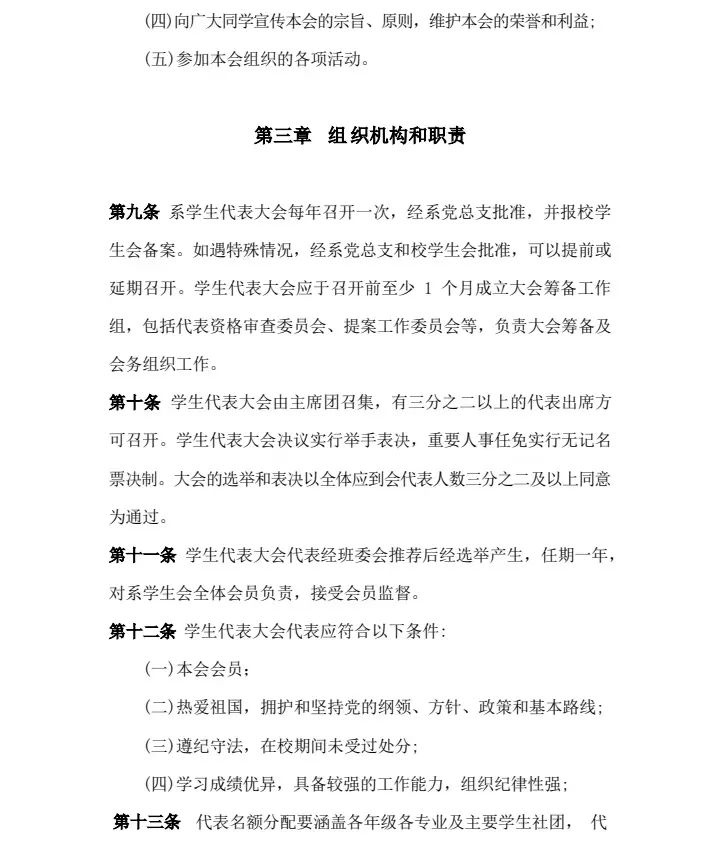 (四)向广大同学宣传本会的宗旨、原则，维护本会的荣誉和利益；

(五)参加本会组织的各项活动。

第三章　组织机构和职责

第九条 系学生代表大会每年召开一次，经系党总支批准，并报校学生会备案。如遇特殊情况，经系党总支和校学生会批准，可以提前或延期召开。学生代表大会应于召开前至少 1 个月成立大会筹备工作组，包括代表资格审查委员会、提案工作委员会等，负责大会筹备及会务组织工作。

第十条 学生代表大会由主席团召集，有三分之二以上的代表出席方可召开。学生代表大会决议实行举手表决，重要人事任免实行无记名票决制。大会的选举和表决以全体应到会代表人数三分之二及以上同意为通过。

第十一条 学生代表大会代表经班委会推荐后经选举产生，任期一年，对系学生会全体会员负责，接受会员监督。

第十二条 学生代表大会代表应符合以下条件：

(一)本会会员；

(二)热爱祖国，拥护和坚持党的纲领、方针、政策和基本路线；

(三)遵纪守法，在校期间未受过处分；

(四)学习成绩优异，具备较强的工作能力，组织纪律性强；

第十三条 代表名额分配要涵盖各年级各专业及主要学生社团， 代